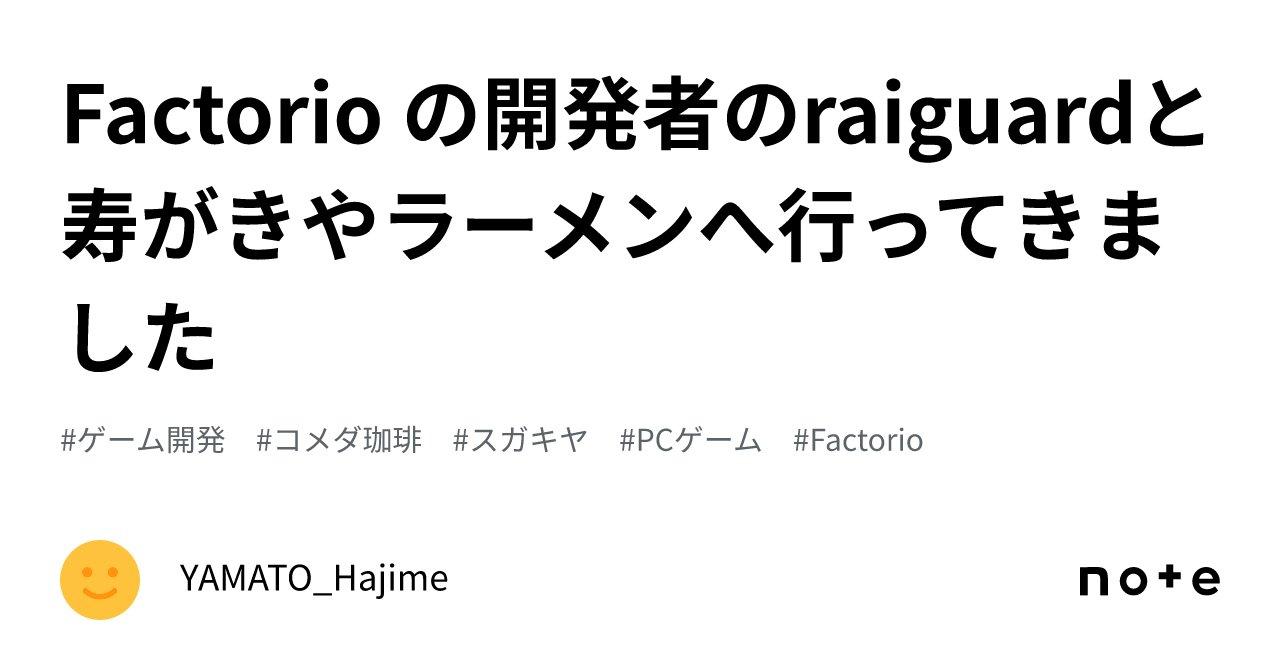 Factorio の開発者のraiguardと寿がきやラーメンへ行ってきました

#ゲーム開発 #コメダ珈琲 #スガキヤ #PCゲーム #Factorio

YAMATO_Hajime

note